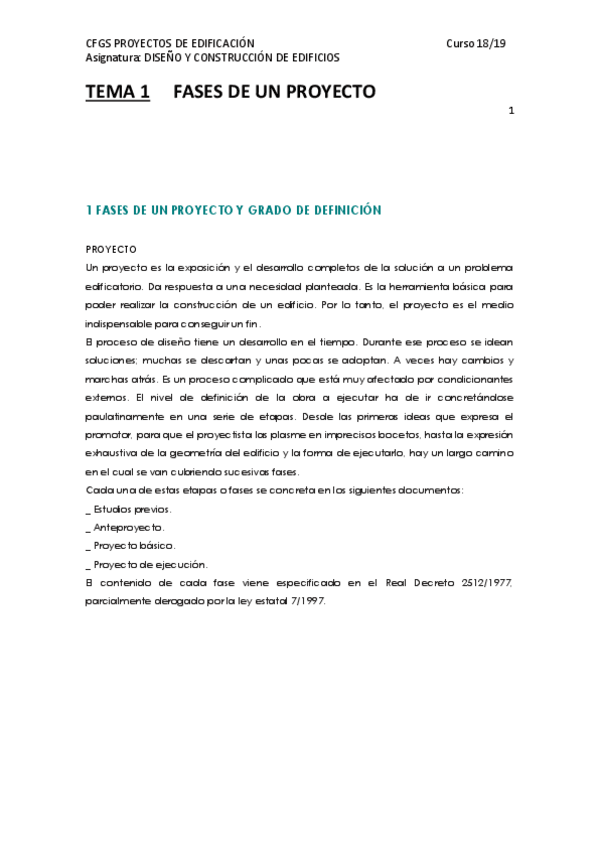 CFGS PROYECTOS DE EDIFICACIÓN Curso 18/19
Asignatura: DISEÑO Y CONSTRUCCIÓN DE EDIFICIOS

TEMA 1 FASES DE UN PROYECTO

1

1 FASES DE UN PROYECTO Y GRADO DE DEFINICIÓN

PROYECTO
Un proyecto es la exposición y el desarrollo completos de la solución a un problema edificatorio. Da respuesta a una necesidad planteada. Es la herramienta básica para poder realizar la construcción de un edificio. Por lo tanto, el proyecto es el medio indispensable para conseguir un fin.
El proceso de diseño tiene un desarrollo en el tiempo. Durante ese proceso se idean soluciones; muchas se descartan y unas pocas se adoptan. A veces hay cambios y marchas atrás. Es un proceso complicado que está muy afectado por condicionantes externos. El nivel de definición de la obra a ejecutar ha de ir concretándose paulatinamente en una serie de etapas. Desde las primeras ideas que expresa el promotor, para que el proyectista las plasme en imprecisos bocetos, hasta la expresión exhaustiva de la geometría del edificio y la forma de ejecutarlo, hay un largo camino en el cual se van cubriendo sucesivas fases.
Cada una de estas etapas o fases se concreta en los siguientes documentos:
_ Estudios previos.
_ Anteproyecto.
_ Proyecto básico.
_ Proyecto de ejecución.
El contenido de cada fase viene especificado en el Real Decreto 2512/1977, parcialmente derogado por la ley estatal 7/1997.